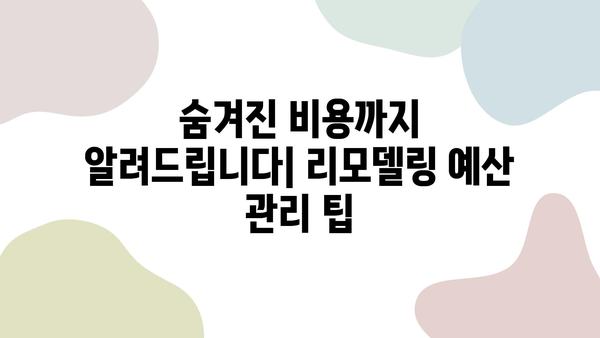 숨겨진 비용까지 알려드립니다| 리모델링 예산 관리 팁